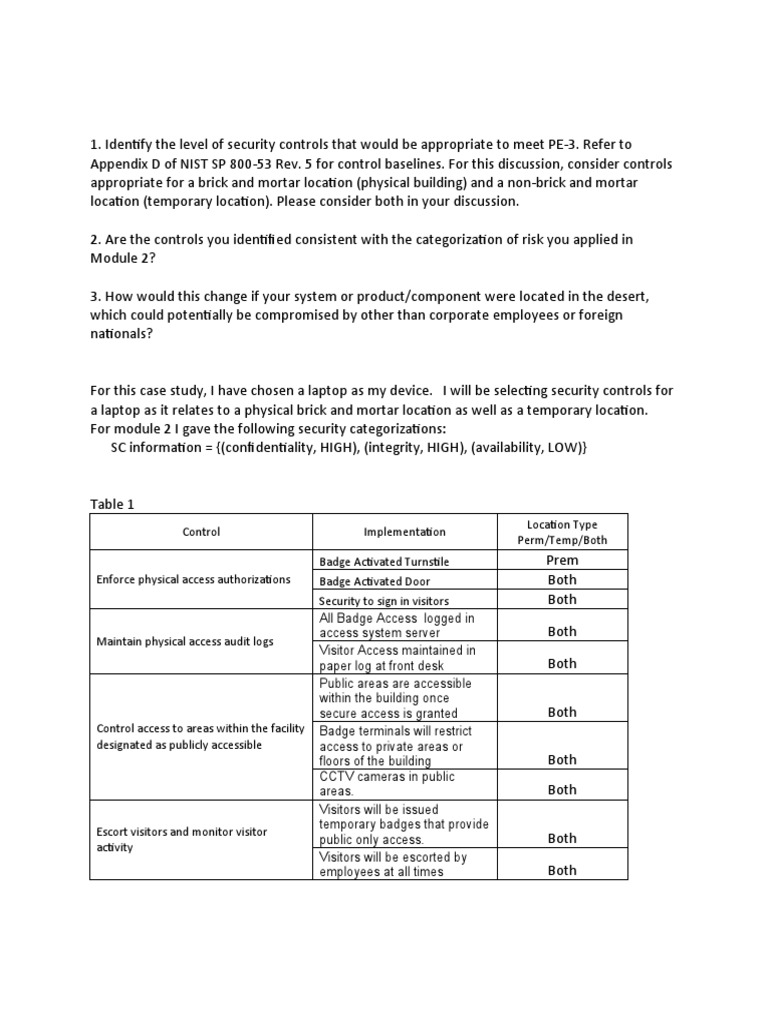 1. Identify the level of security controls that would be appropriate to meet PE-3. Refer to Appendix D of NIST SP 800-53 Rev. 5 for control baselines. For this discussion, consider controls appropriate for a brick and mortar location (physical building) and a non-brick and mortar location (temporary location). Please consider both in your discussion.

2. Are the controls you identified consistent with the categorization of risk you applied in Module 2?

3. How would this change if your system or product/component were located in the desert, which could potentially be compromised by other than corporate employees or foreign nationals?

For this case study, I have chosen a laptop as my device. I will be selecting security controls for a laptop as it relates to a physical brick and mortar location as well as a temporary location. For module 2 I gave the following security categorizations:
SC information = {(confidentiality, HIGH), (integrity, HIGH), (availability, LOW)}

Table 1

| Control | Implementation | Location Type Perm/Temp/Both |
|---|---|---|
| Enforce physical access authorizations | Badge Activated Turnstile | Prem |
| | Badge Activated Door | Both |
| | Security to sign in visitors | Both |
| Maintain physical access audit logs | All Badge Access logged in access system server | Both |
| | Visitor Access maintained in paper log at front desk | Both |
| Control access to areas within the facility designated as publicly accessible | Public areas are accessible within the building once secure access is granted | Both |
| | Badge terminals will restrict access to private areas or floors of the building | Both |
| | CCTV cameras in public areas. | Both |
| Escort visitors and monitor visitor activity | Visitors will be issued temporary badges that provide public only access. | Both |
| | Visitors will be escorted by employees at all times | Both |